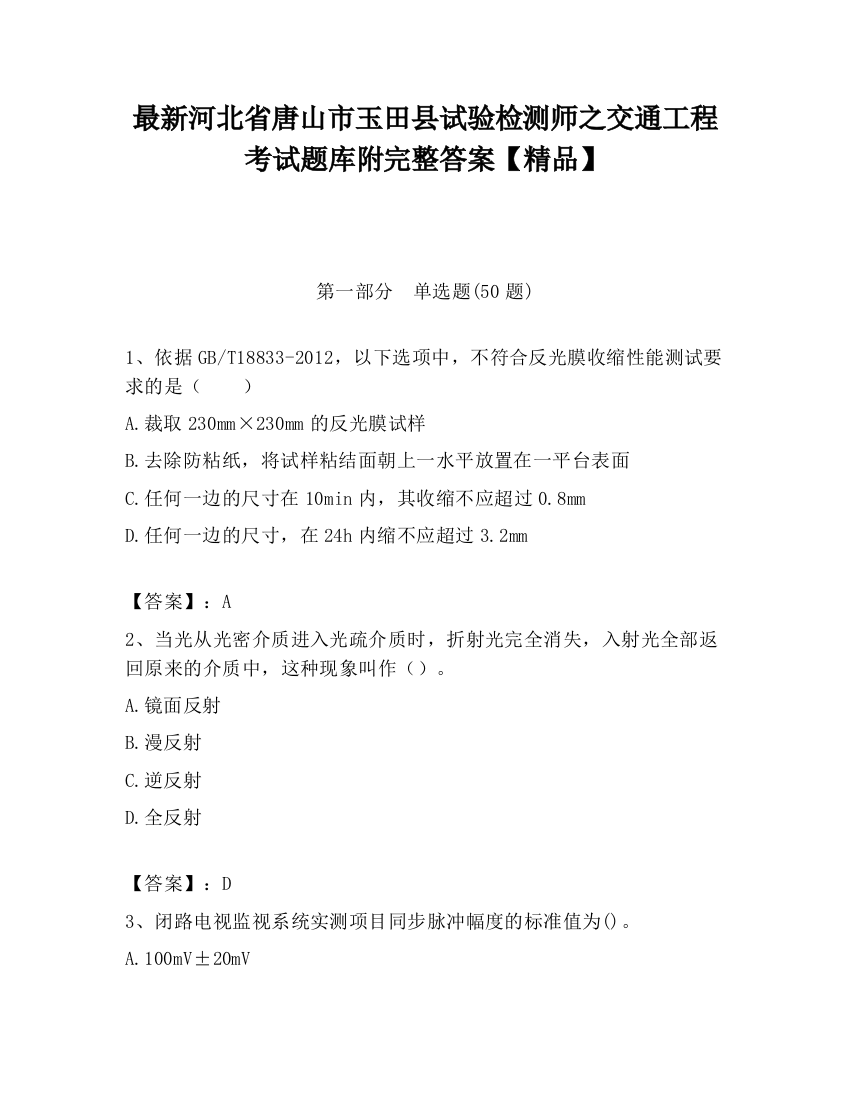 最新河北省唐山市玉田县试验检测师之交通工程考试题库附完整答案【精品】

第一部分　单选题(50 题)

1、依据 GB/T18833-2012，以下选项中，不符合反光膜收缩性能测试要求的是（　　）

A.裁取 230mm×230mm 的反光膜试样

B.去除防粘纸，将试样粘结面朝上一水平放置在一平台表面

C.任何一边的尺寸在 10min 内，其收缩不应超过 0.8mm

D.任何一边的尺寸，在 24h 内缩不应超过 3.2mm

【答案】：A

2、当光从光密介质进入光疏介质时，折射光完全消失，入射光全部返回原来的介质中，这种现象叫作（）。

A.镜面反射

B.漫反射

C.逆反射

D.全反射

【答案】：D

3、闭路电视监视系统实测项目同步脉冲幅度的标准值为()。

A.100mV±20mV